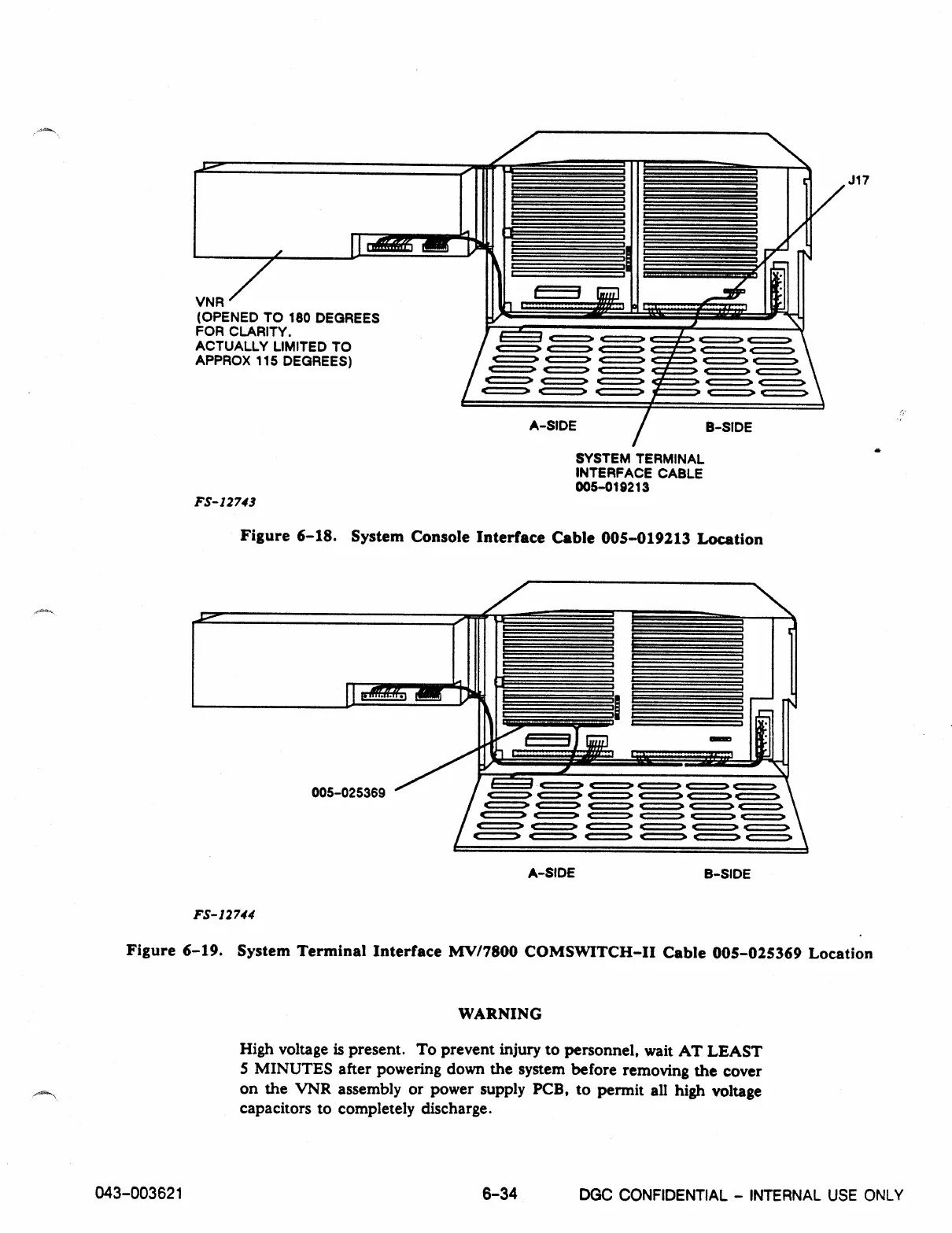 J17

VNR
(OPENED TO 180 DEGREES
FOR CLARITY.
ACTUALLY LIMITED TO
APPROX 115 DEGREES)

A-SIDE

B-SIDE

SYSTEM TERMINAL
INTERFACE CABLE
005-019213

FS-12743

Figure 6-18. System Console Interface Cable 005-019213 Location

005-025369

A-SIDE

B-SIDE

FS-12744

Figure 6-19. System Terminal Interface MV/7800 COMSWITCH-II Cable 005-025369 Location

WARNING

High voltage is present. To prevent injury to personnel, wait AT LEAST 5 MINUTES after powering down the system before removing the cover on the VNR assembly or power supply PCB, to permit all high voltage capacitors to completely discharge.

043-003621

6-34

DGC CONFIDENTIAL - INTERNAL USE ONLY